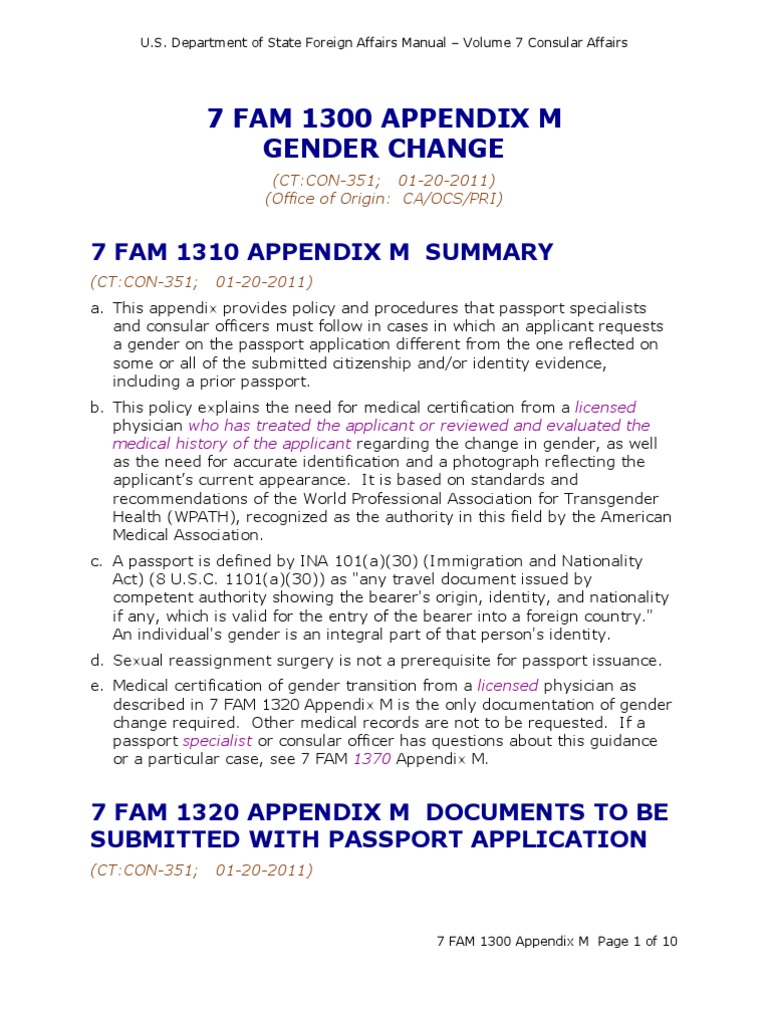 U.S. Department of State Foreign Affairs Manual – Volume 7 Consular Affairs

7 FAM 1300 APPENDIX M
GENDER CHANGE

(CT:CON-351; 01-20-2011)
(Office of Origin: CA/OCS/PRI)

7 FAM 1310 APPENDIX M SUMMARY

(CT:CON-351; 01-20-2011)

a. This appendix provides policy and procedures that passport specialists and consular officers must follow in cases in which an applicant requests a gender on the passport application different from the one reflected on some or all of the submitted citizenship and/or identity evidence, including a prior passport.

b. This policy explains the need for medical certification from a licensed physician who has treated the applicant or reviewed and evaluated the medical history of the applicant regarding the change in gender, as well as the need for accurate identification and a photograph reflecting the applicant's current appearance. It is based on standards and recommendations of the World Professional Association for Transgender Health (WPATH), recognized as the authority in this field by the American Medical Association.

c. A passport is defined by INA 101(a)(30) (Immigration and Nationality Act) (8 U.S.C. 1101(a)(30)) as "any travel document issued by competent authority showing the bearer's origin, identity, and nationality if any, which is valid for the entry of the bearer into a foreign country." An individual's gender is an integral part of that person's identity.

d. Sexual reassignment surgery is not a prerequisite for passport issuance.

e. Medical certification of gender transition from a licensed physician as described in 7 FAM 1320 Appendix M is the only documentation of gender change required. Other medical records are not to be requested. If a passport specialist or consular officer has questions about this guidance or a particular case, see 7 FAM 1370 Appendix M.

7 FAM 1320 APPENDIX M DOCUMENTS TO BE SUBMITTED WITH PASSPORT APPLICATION

(CT:CON-351; 01-20-2011)

7 FAM 1300 Appendix M Page 1 of 10